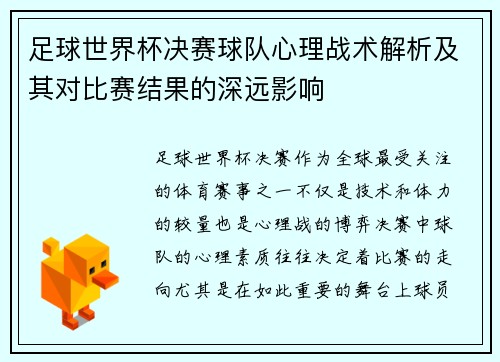 足球世界杯决赛球队心理战术解析及其对比赛结果的深远影响

足球世界杯决赛作为全球最受关注的体育赛事之一不仅是技术和体力的较量也是心理战的博弈决赛中球队的心理素质往往决定着比赛的走向尤其是在如此重要的舞台上球员